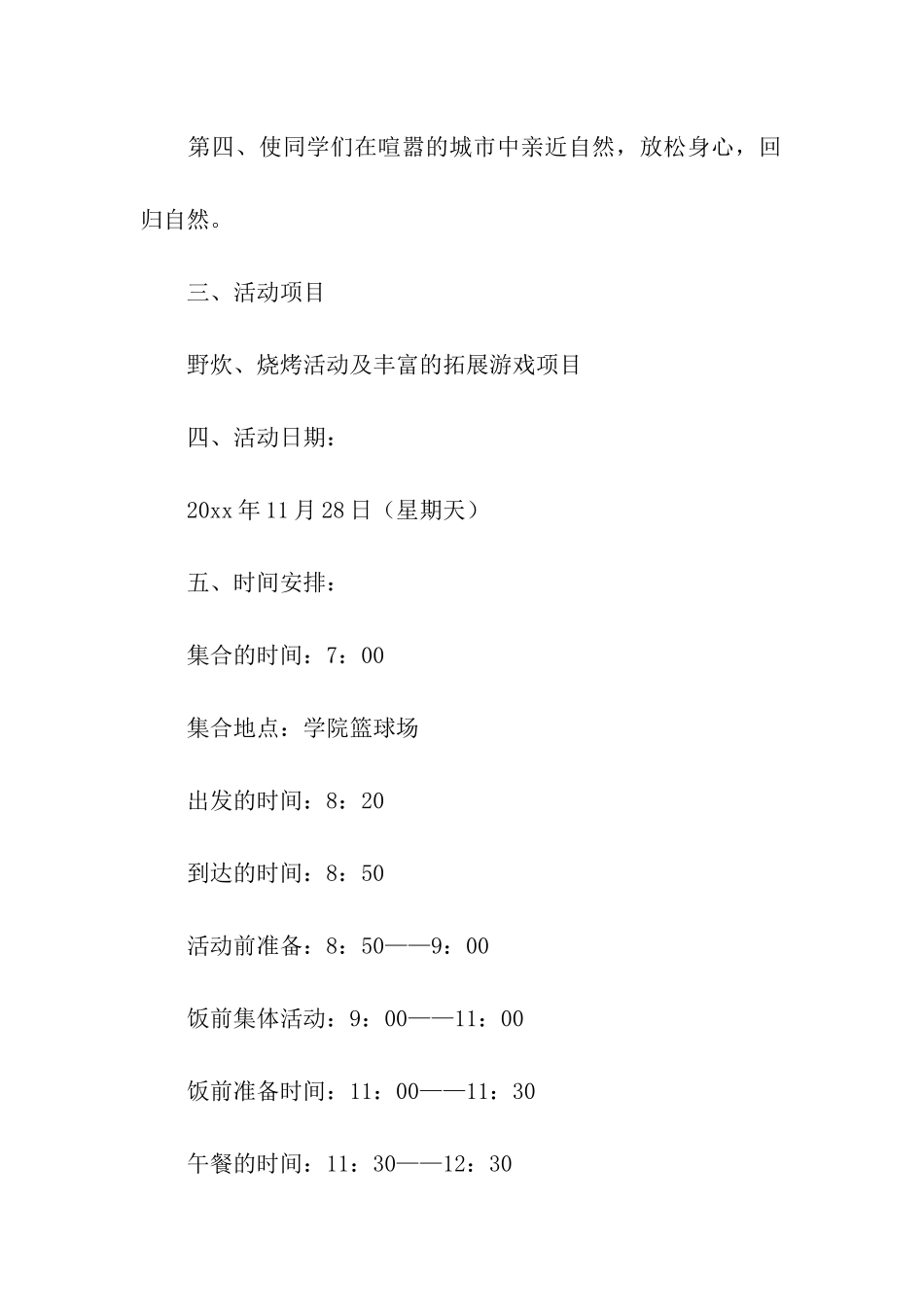 第四、使同学们在喧嚣的城市中亲近自然，放松身心，回归自然。

三、活动项目

野炊、烧烤活动及丰富的拓展游戏项目

四、活动日期：

20xx年11月28日（星期天）

五、时间安排：

集合的时间：7：00

集合地点：学院篮球场

出发的时间：8：20

到达的时间：8：50

活动前准备：8：50——9：00

饭前集体活动：9：00——11：00

饭前准备时间：11：00——11：30

午餐的时间：11：30——12：30